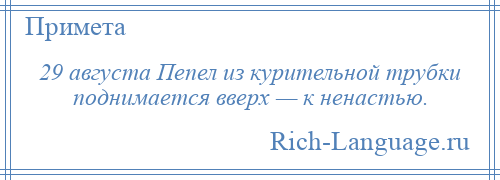 Примета

29 августа Пепел из курительной трубки поднимается вверх — к ненастью.

Rich-Language.ru